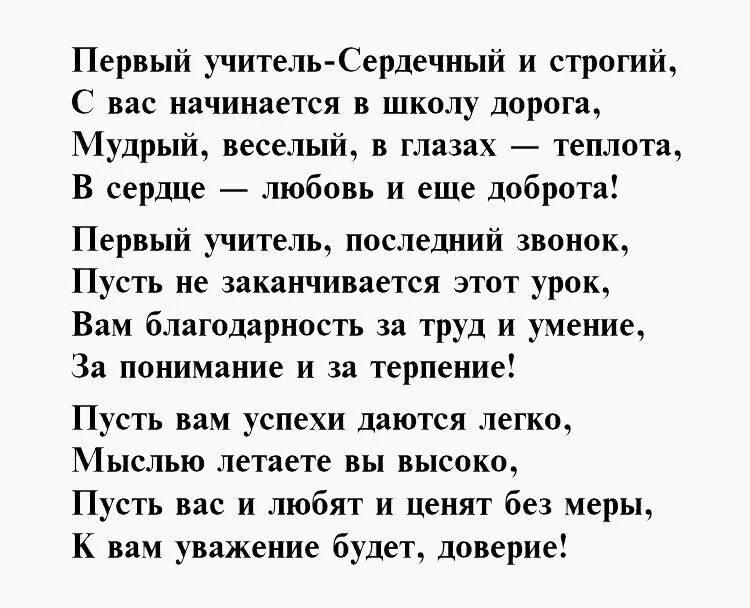 Первый учитель-Сердечный и строгий,
С вас начинается в школу дорога,
Мудрый, веселый, в глазах — теплота,
В сердце — любовь и еще доброта!

Первый учитель, последний звонок,
Пусть не заканчивается этот урок,
Вам благодарность за труд и умение,
За понимание и за терпение!

Пусть вам успехи даются легко,
Мыслью летаете вы высоко,
Пусть вас и любят и ценят без меры,
К вам уважение будет, доверие!